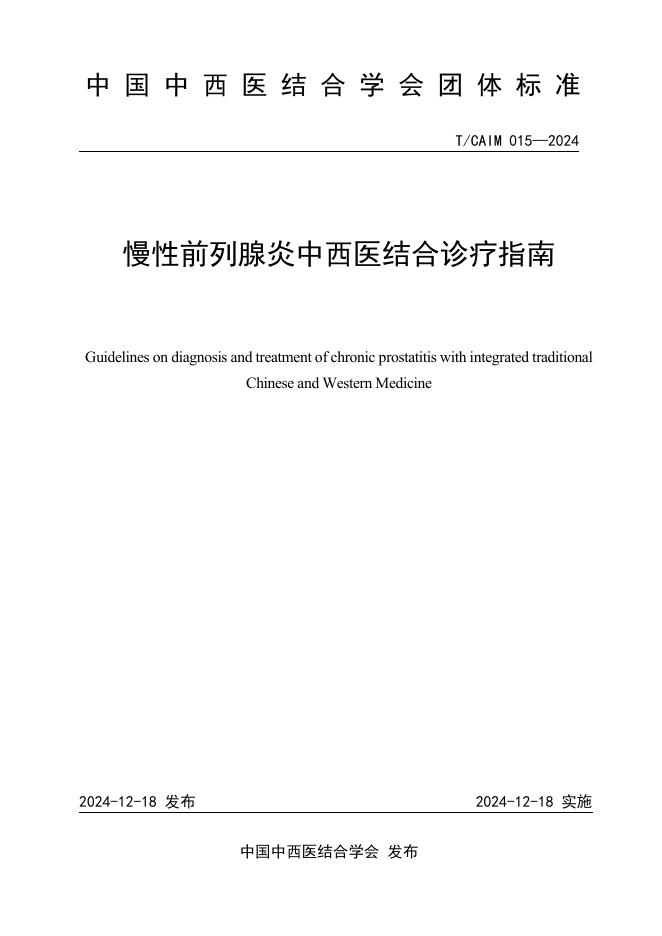 中国中西医结合学会团体标准

T/CAIM 015—2024

慢性前列腺炎中西医结合诊疗指南

Guidelines on diagnosis and treatment of chronic prostatitis with integrated traditional Chinese and Western Medicine

2024-12-18 发布

2024-12-18 实施

中国中西医结合学会 发布